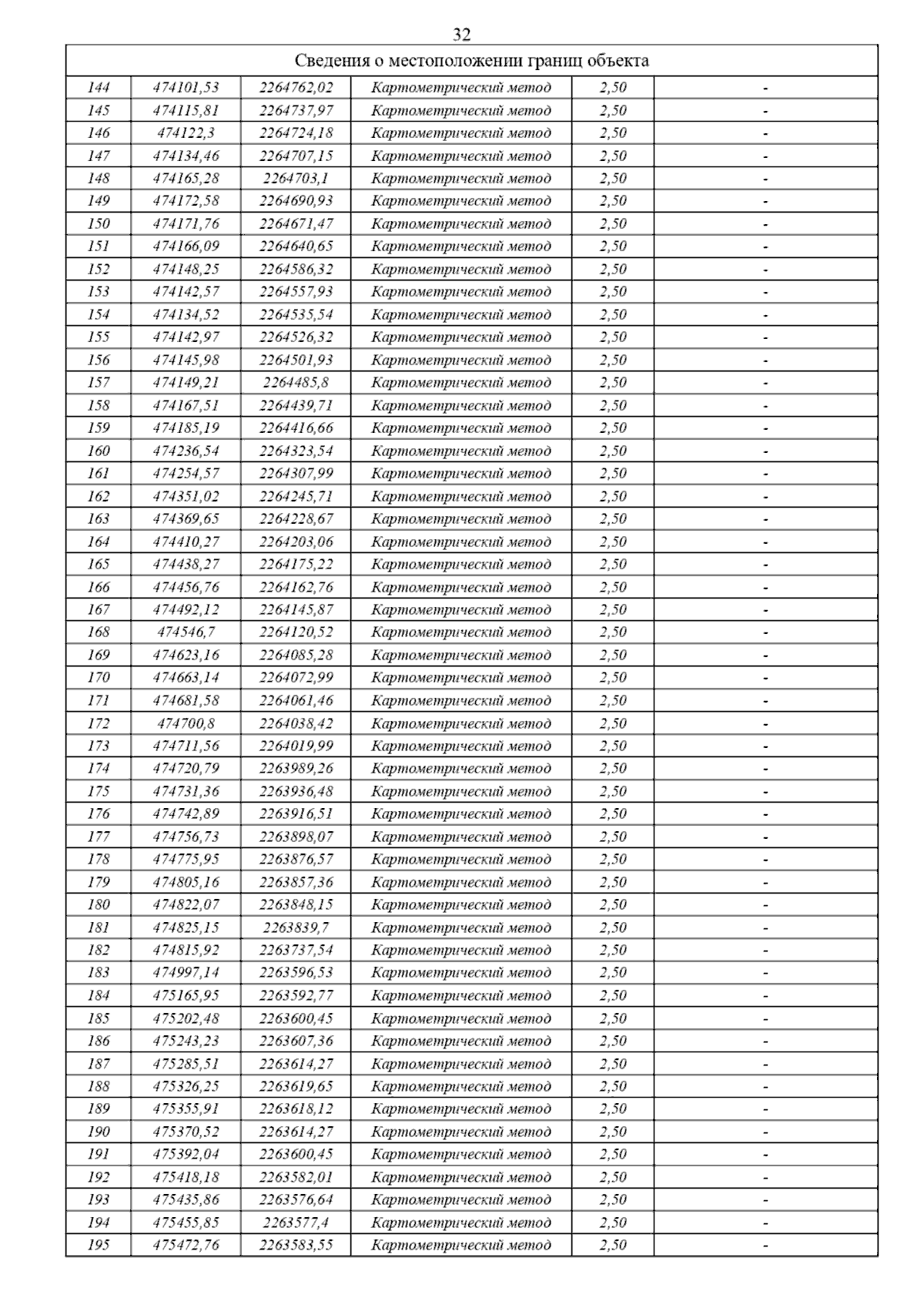 32

| Сведения о местоположении границ объекта | | | | | |
|---|---|---|---|---|---|
| 144 | 474101,53 | 2264762,02 | Картометрический метод | 2,50 | - |
| 145 | 474115,81 | 2264737,97 | Картометрический метод | 2,50 | - |
| 146 | 474122,3 | 2264724,18 | Картометрический метод | 2,50 | - |
| 147 | 474134,46 | 2264707,15 | Картометрический метод | 2,50 | - |
| 148 | 474165,28 | 2264703,1 | Картометрический метод | 2,50 | - |
| 149 | 474172,58 | 2264690,93 | Картометрический метод | 2,50 | - |
| 150 | 474171,76 | 2264671,47 | Картометрический метод | 2,50 | - |
| 151 | 474166,09 | 2264640,65 | Картометрический метод | 2,50 | - |
| 152 | 474148,25 | 2264586,32 | Картометрический метод | 2,50 | - |
| 153 | 474142,57 | 2264557,93 | Картометрический метод | 2,50 | - |
| 154 | 474134,52 | 2264535,54 | Картометрический метод | 2,50 | - |
| 155 | 474142,97 | 2264526,32 | Картометрический метод | 2,50 | - |
| 156 | 474145,98 | 2264501,93 | Картометрический метод | 2,50 | - |
| 157 | 474149,21 | 2264485,8 | Картометрический метод | 2,50 | - |
| 158 | 474167,51 | 2264439,71 | Картометрический метод | 2,50 | - |
| 159 | 474185,19 | 2264416,66 | Картометрический метод | 2,50 | - |
| 160 | 474236,54 | 2264323,54 | Картометрический метод | 2,50 | - |
| 161 | 474254,57 | 2264307,99 | Картометрический метод | 2,50 | - |
| 162 | 474351,02 | 2264245,71 | Картометрический метод | 2,50 | - |
| 163 | 474369,65 | 2264228,67 | Картометрический метод | 2,50 | - |
| 164 | 474410,27 | 2264203,06 | Картометрический метод | 2,50 | - |
| 165 | 474438,27 | 2264175,22 | Картометрический метод | 2,50 | - |
| 166 | 474456,76 | 2264162,76 | Картометрический метод | 2,50 | - |
| 167 | 474492,12 | 2264145,87 | Картометрический метод | 2,50 | - |
| 168 | 474546,7 | 2264120,52 | Картометрический метод | 2,50 | - |
| 169 | 474623,16 | 2264085,28 | Картометрический метод | 2,50 | - |
| 170 | 474663,14 | 2264072,99 | Картометрический метод | 2,50 | - |
| 171 | 474681,58 | 2264061,46 | Картометрический метод | 2,50 | - |
| 172 | 474700,8 | 2264038,42 | Картометрический метод | 2,50 | - |
| 173 | 474711,56 | 2264019,99 | Картометрический метод | 2,50 | - |
| 174 | 474720,79 | 2263989,26 | Картометрический метод | 2,50 | - |
| 175 | 474731,36 | 2263936,48 | Картометрический метод | 2,50 | - |
| 176 | 474742,89 | 2263916,51 | Картометрический метод | 2,50 | - |
| 177 | 474756,73 | 2263898,07 | Картометрический метод | 2,50 | - |
| 178 | 474775,95 | 2263876,57 | Картометрический метод | 2,50 | - |
| 179 | 474805,16 | 2263857,36 | Картометрический метод | 2,50 | - |
| 180 | 474822,07 | 2263848,15 | Картометрический метод | 2,50 | - |
| 181 | 474825,15 | 2263839,7 | Картометрический метод | 2,50 | - |
| 182 | 474815,92 | 2263737,54 | Картометрический метод | 2,50 | - |
| 183 | 474997,14 | 2263596,53 | Картометрический метод | 2,50 | - |
| 184 | 475165,95 | 2263592,77 | Картометрический метод | 2,50 | - |
| 185 | 475202,48 | 2263600,45 | Картометрический метод | 2,50 | - |
| 186 | 475243,23 | 2263607,36 | Картометрический метод | 2,50 | - |
| 187 | 475285,51 | 2263614,27 | Картометрический метод | 2,50 | - |
| 188 | 475326,25 | 2263619,65 | Картометрический метод | 2,50 | - |
| 189 | 475355,91 | 2263618,12 | Картометрический метод | 2,50 | - |
| 190 | 475370,52 | 2263614,27 | Картометрический метод | 2,50 | - |
| 191 | 475392,04 | 2263600,45 | Картометрический метод | 2,50 | - |
| 192 | 475418,18 | 2263582,01 | Картометрический метод | 2,50 | - |
| 193 | 475435,86 | 2263576,64 | Картометрический метод | 2,50 | - |
| 194 | 475455,85 | 2263577,4 | Картометрический метод | 2,50 | - |
| 195 | 475472,76 | 2263583,55 | Картометрический метод | 2,50 | - |